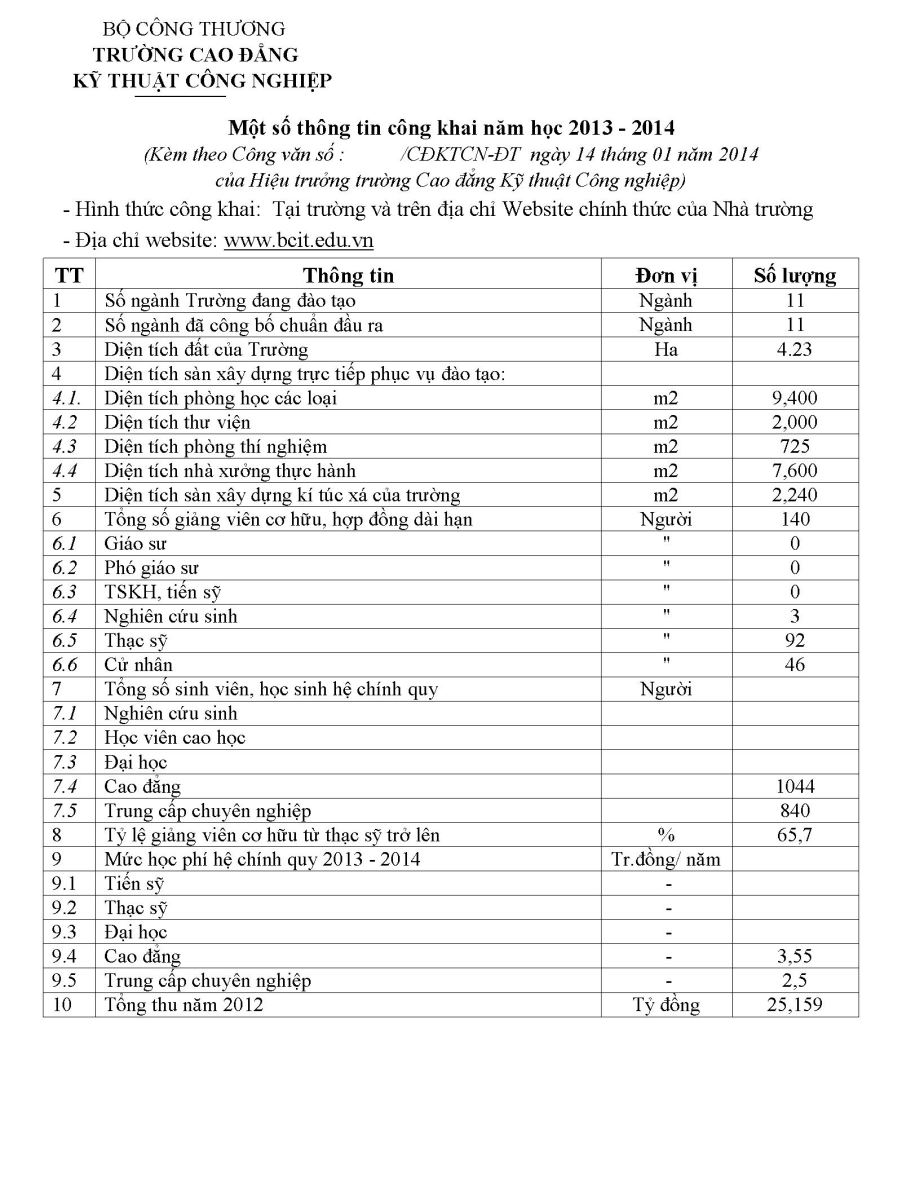 BỘ CÔNG THƯƠNG
TRƯỜNG CAO ĐẲNG
KỸ THUẬT CÔNG NGHIỆP

Một số thông tin công khai năm học 2013 - 2014
(Kèm theo Công văn số : /CĐKTCN-ĐT ngày 14 tháng 01 năm 2014 của Hiệu trưởng trường Cao đẳng Kỹ thuật Công nghiệp)

- Hình thức công khai: Tại trường và trên địa chỉ Website chính thức của Nhà trường

- Địa chỉ website: www.bcit.edu.vn

| TT | Thông tin | Đơn vị | Số lượng |
|---|---|---|---|
| 1 | Số ngành Trường đang đào tạo | Ngành | 11 |
| 2 | Số ngành đã công bố chuẩn đầu ra | Ngành | 11 |
| 3 | Diện tích đất của Trường | Ha | 4.23 |
| 4 | Diện tích sàn xây dựng trực tiếp phục vụ đào tạo: | | |
| 4.1. | Diện tích phòng học các loại | m2 | 9,400 |
| 4.2 | Diện tích thư viện | m2 | 2,000 |
| 4.3 | Diện tích phòng thí nghiệm | m2 | 725 |
| 4.4 | Diện tích nhà xưởng thực hành | m2 | 7,600 |
| 5 | Diện tích sàn xây dựng kí túc xá của trường | m2 | 2,240 |
| 6 | Tổng số giảng viên cơ hữu, hợp đồng dài hạn | Người | 140 |
| 6.1 | Giáo sư | " | 0 |
| 6.2 | Phó giáo sư | " | 0 |
| 6.3 | TSKH, tiến sỹ | " | 0 |
| 6.4 | Nghiên cứu sinh | " | 3 |
| 6.5 | Thạc sỹ | " | 92 |
| 6.6 | Cử nhân | " | 46 |
| 7 | Tổng số sinh viên, học sinh hệ chính quy | Người | |
| 7.1 | Nghiên cứu sinh | | |
| 7.2 | Học viên cao học | | |
| 7.3 | Đại học | | |
| 7.4 | Cao đẳng | | 1044 |
| 7.5 | Trung cấp chuyên nghiệp | | 840 |
| 8 | Tỷ lệ giảng viên cơ hữu từ thạc sỹ trở lên | % | 65,7 |
| 9 | Mức học phí hệ chính quy 2013 - 2014 | Tr.đồng/ năm | |
| 9.1 | Tiến sỹ | - | |
| 9.2 | Thạc sỹ | - | |
| 9.3 | Đại học | - | |
| 9.4 | Cao đẳng | - | 3,55 |
| 9.5 | Trung cấp chuyên nghiệp | - | 2,5 |
| 10 | Tổng thu năm 2012 | Tỷ đồng | 25,159 |